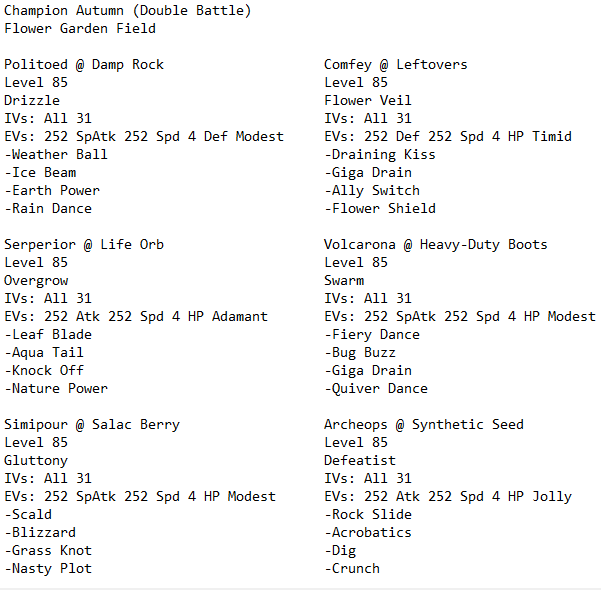 Champion Autumn (Double Battle)
Flower Garden Field

Politoed @ Damp Rock
Level 85
Drizzle
IVs: All 31
EVs: 252 SpAtk 252 Spd 4 Def Modest
-Weather Ball
-Ice Beam
-Earth Power
-Rain Dance

Serperior @ Life Orb
Level 85
Overgrow
IVs: All 31
EVs: 252 Atk 252 Spd 4 HP Adamant
-Leaf Blade
-Aqua Tail
-Knock Off
-Nature Power

Simipour @ Salac Berry
Level 85
Gluttony
IVs: All 31
EVs: 252 SpAtk 252 Spd 4 HP Modest
-Scald
-Blizzard
-Grass Knot
-Nasty Plot

Comfey @ Leftovers
Level 85
Flower Veil
IVs: All 31
EVs: 252 Def 252 Spd 4 HP Timid
-Draining Kiss
-Giga Drain
-Ally Switch
-Flower Shield

Volcarona @ Heavy-Duty Boots
Level 85
Swarm
IVs: All 31
EVs: 252 SpAtk 252 Spd 4 HP Modest
-Fiery Dance
-Bug Buzz
-Giga Drain
-Quiver Dance

Archeops @ Synthetic Seed
Level 85
Defeatist
IVs: All 31
EVs: 252 Atk 252 Spd 4 HP Jolly
-Rock Slide
-Acrobatics
-Dig
-Crunch